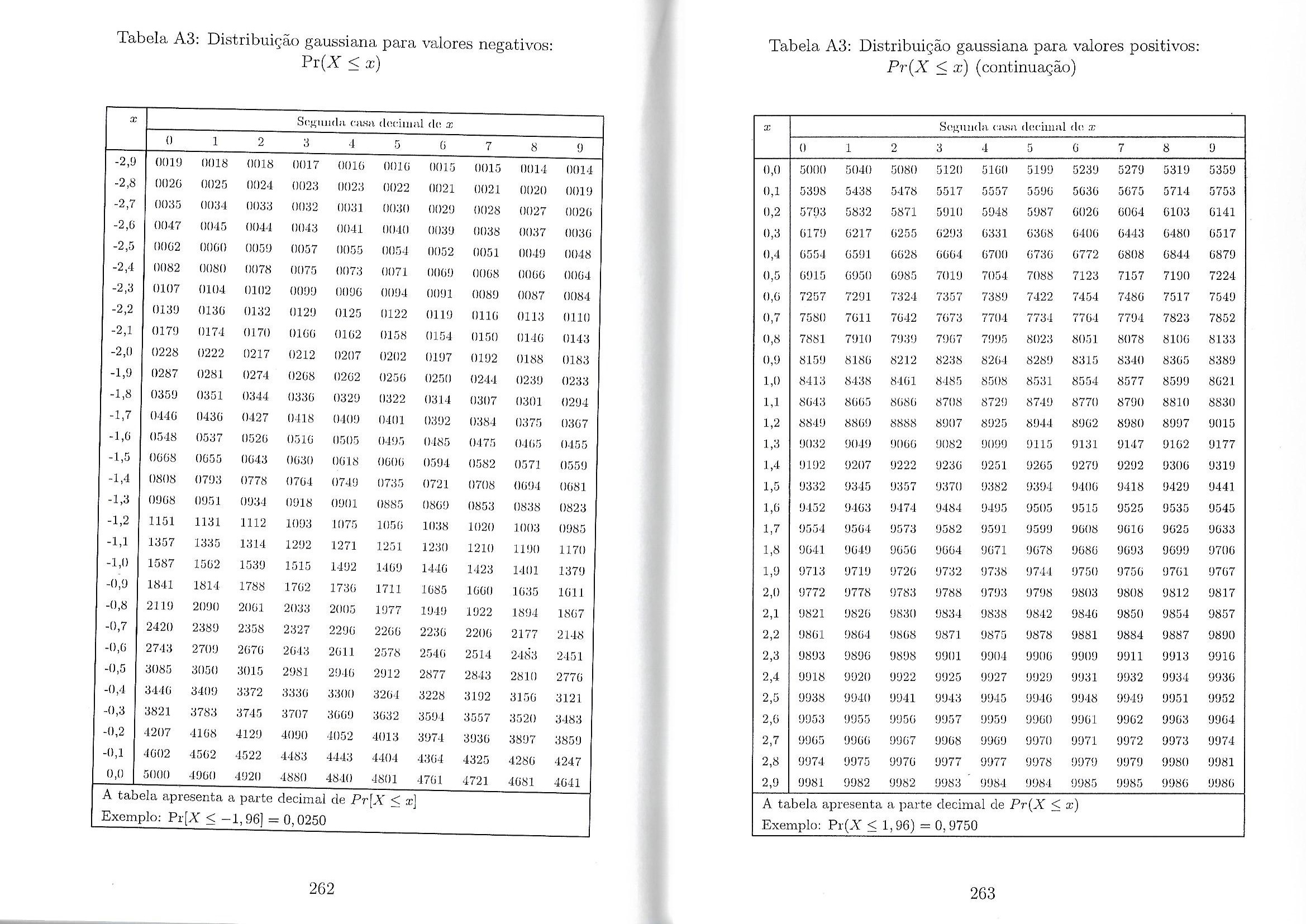 Tabela A3: Distribuição gaussiana para valores negativos: $\Pr(X \leq x)$

| $x$ | Segunda casa decimal de $x$ | | | | | | | | | |
|---|---|---|---|---|---|---|---|---|---|---|
| | 0 | 1 | 2 | 3 | 4 | 5 | 6 | 7 | 8 | 9 |
| -2,9 | 0019 | 0018 | 0018 | 0017 | 0016 | 0016 | 0015 | 0015 | 0014 | 0014 |
| -2,8 | 0026 | 0025 | 0024 | 0023 | 0023 | 0022 | 0021 | 0021 | 0020 | 0019 |
| -2,7 | 0035 | 0034 | 0033 | 0032 | 0031 | 0030 | 0029 | 0028 | 0027 | 0026 |
| -2,6 | 0047 | 0045 | 0044 | 0043 | 0041 | 0040 | 0039 | 0038 | 0037 | 0036 |
| -2,5 | 0062 | 0060 | 0059 | 0057 | 0055 | 0054 | 0052 | 0051 | 0049 | 0048 |
| -2,4 | 0082 | 0080 | 0078 | 0075 | 0073 | 0071 | 0069 | 0068 | 0066 | 0064 |
| -2,3 | 0107 | 0104 | 0102 | 0099 | 0096 | 0094 | 0091 | 0089 | 0087 | 0084 |
| -2,2 | 0139 | 0136 | 0132 | 0129 | 0125 | 0122 | 0119 | 0116 | 0113 | 0110 |
| -2,1 | 0179 | 0174 | 0170 | 0166 | 0162 | 0158 | 0154 | 0150 | 0146 | 0143 |
| -2,0 | 0228 | 0222 | 0217 | 0212 | 0207 | 0202 | 0197 | 0192 | 0188 | 0183 |
| -1,9 | 0287 | 0281 | 0274 | 0268 | 0262 | 0256 | 0250 | 0244 | 0239 | 0233 |
| -1,8 | 0359 | 0351 | 0344 | 0336 | 0329 | 0322 | 0314 | 0307 | 0301 | 0294 |
| -1,7 | 0446 | 0436 | 0427 | 0418 | 0409 | 0401 | 0392 | 0384 | 0375 | 0367 |
| -1,6 | 0548 | 0537 | 0526 | 0516 | 0505 | 0495 | 0485 | 0475 | 0465 | 0455 |
| -1,5 | 0668 | 0655 | 0643 | 0630 | 0618 | 0606 | 0594 | 0582 | 0571 | 0559 |
| -1,4 | 0808 | 0793 | 0778 | 0764 | 0749 | 0735 | 0721 | 0708 | 0694 | 0681 |
| -1,3 | 0968 | 0951 | 0934 | 0918 | 0901 | 0885 | 0869 | 0853 | 0838 | 0823 |
| -1,2 | 1151 | 1131 | 1112 | 1093 | 1075 | 1056 | 1038 | 1020 | 1003 | 0985 |
| -1,1 | 1357 | 1335 | 1314 | 1292 | 1271 | 1251 | 1230 | 1210 | 1190 | 1170 |
| -1,0 | 1587 | 1562 | 1539 | 1515 | 1492 | 1469 | 1446 | 1423 | 1401 | 1379 |
| -0,9 | 1841 | 1814 | 1788 | 1762 | 1736 | 1711 | 1685 | 1660 | 1635 | 1611 |
| -0,8 | 2119 | 2090 | 2061 | 2033 | 2005 | 1977 | 1949 | 1922 | 1894 | 1867 |
| -0,7 | 2420 | 2389 | 2358 | 2327 | 2296 | 2266 | 2236 | 2206 | 2177 | 2148 |
| -0,6 | 2743 | 2709 | 2676 | 2643 | 2611 | 2578 | 2546 | 2514 | 2483 | 2451 |
| -0,5 | 3085 | 3050 | 3015 | 2981 | 2946 | 2912 | 2877 | 2843 | 2810 | 2776 |
| -0,4 | 3446 | 3409 | 3372 | 3336 | 3300 | 3264 | 3228 | 3192 | 3156 | 3121 |
| -0,3 | 3821 | 3783 | 3745 | 3707 | 3669 | 3632 | 3594 | 3557 | 3520 | 3483 |
| -0,2 | 4207 | 4168 | 4129 | 4090 | 4052 | 4013 | 3974 | 3936 | 3897 | 3859 |
| -0,1 | 4602 | 4562 | 4522 | 4483 | 4443 | 4404 | 4364 | 4325 | 4286 | 4247 |
| 0,0 | 5000 | 4960 | 4920 | 4880 | 4840 | 4801 | 4761 | 4721 | 4681 | 4641 |

A tabela apresenta a parte decimal de $Pr[X \leq x]$
Exemplo: $\Pr[X \leq -1,96] = 0,0250$

262

Tabela A3: Distribuição gaussiana para valores positivos: $Pr(X \leq x)$ (continuação)

| $x$ | Segunda casa decimal de $x$ | | | | | | | | | |
|---|---|---|---|---|---|---|---|---|---|---|
| | 0 | 1 | 2 | 3 | 4 | 5 | 6 | 7 | 8 | 9 |
| 0,0 | 5000 | 5040 | 5080 | 5120 | 5160 | 5199 | 5239 | 5279 | 5319 | 5359 |
| 0,1 | 5398 | 5438 | 5478 | 5517 | 5557 | 5596 | 5636 | 5675 | 5714 | 5753 |
| 0,2 | 5793 | 5832 | 5871 | 5910 | 5948 | 5987 | 6026 | 6064 | 6103 | 6141 |
| 0,3 | 6179 | 6217 | 6255 | 6293 | 6331 | 6368 | 6406 | 6443 | 6480 | 6517 |
| 0,4 | 6554 | 6591 | 6628 | 6664 | 6700 | 6736 | 6772 | 6808 | 6844 | 6879 |
| 0,5 | 6915 | 6950 | 6985 | 7019 | 7054 | 7088 | 7123 | 7157 | 7190 | 7224 |
| 0,6 | 7257 | 7291 | 7324 | 7357 | 7389 | 7422 | 7454 | 7486 | 7517 | 7549 |
| 0,7 | 7580 | 7611 | 7642 | 7673 | 7704 | 7734 | 7764 | 7794 | 7823 | 7852 |
| 0,8 | 7881 | 7910 | 7939 | 7967 | 7995 | 8023 | 8051 | 8078 | 8106 | 8133 |
| 0,9 | 8159 | 8186 | 8212 | 8238 | 8264 | 8289 | 8315 | 8340 | 8365 | 8389 |
| 1,0 | 8413 | 8438 | 8461 | 8485 | 8508 | 8531 | 8554 | 8577 | 8599 | 8621 |
| 1,1 | 8643 | 8665 | 8686 | 8708 | 8729 | 8749 | 8770 | 8790 | 8810 | 8830 |
| 1,2 | 8849 | 8869 | 8888 | 8907 | 8925 | 8944 | 8962 | 8980 | 8997 | 9015 |
| 1,3 | 9032 | 9049 | 9066 | 9082 | 9099 | 9115 | 9131 | 9147 | 9162 | 9177 |
| 1,4 | 9192 | 9207 | 9222 | 9236 | 9251 | 9265 | 9279 | 9292 | 9306 | 9319 |
| 1,5 | 9332 | 9345 | 9357 | 9370 | 9382 | 9394 | 9406 | 9418 | 9429 | 9441 |
| 1,6 | 9452 | 9463 | 9474 | 9484 | 9495 | 9505 | 9515 | 9525 | 9535 | 9545 |
| 1,7 | 9554 | 9564 | 9573 | 9582 | 9591 | 9599 | 9608 | 9616 | 9625 | 9633 |
| 1,8 | 9641 | 9649 | 9656 | 9664 | 9671 | 9678 | 9686 | 9693 | 9699 | 9706 |
| 1,9 | 9713 | 9719 | 9726 | 9732 | 9738 | 9744 | 9750 | 9756 | 9761 | 9767 |
| 2,0 | 9772 | 9778 | 9783 | 9788 | 9793 | 9798 | 9803 | 9808 | 9812 | 9817 |
| 2,1 | 9821 | 9826 | 9830 | 9834 | 9838 | 9842 | 9846 | 9850 | 9854 | 9857 |
| 2,2 | 9861 | 9864 | 9868 | 9871 | 9875 | 9878 | 9881 | 9884 | 9887 | 9890 |
| 2,3 | 9893 | 9896 | 9898 | 9901 | 9904 | 9906 | 9909 | 9911 | 9913 | 9916 |
| 2,4 | 9918 | 9920 | 9922 | 9925 | 9927 | 9929 | 9931 | 9932 | 9934 | 9936 |
| 2,5 | 9938 | 9940 | 9941 | 9943 | 9945 | 9946 | 9948 | 9949 | 9951 | 9952 |
| 2,6 | 9953 | 9955 | 9956 | 9957 | 9959 | 9960 | 9961 | 9962 | 9963 | 9964 |
| 2,7 | 9965 | 9966 | 9967 | 9968 | 9969 | 9970 | 9971 | 9972 | 9973 | 9974 |
| 2,8 | 9974 | 9975 | 9976 | 9977 | 9977 | 9978 | 9979 | 9979 | 9980 | 9981 |
| 2,9 | 9981 | 9982 | 9982 | 9983 | 9984 | 9984 | 9985 | 9985 | 9986 | 9986 |

A tabela apresenta a parte decimal de $Pr(X \leq x)$
Exemplo: $\Pr(X \leq 1,96) = 0,9750$

263